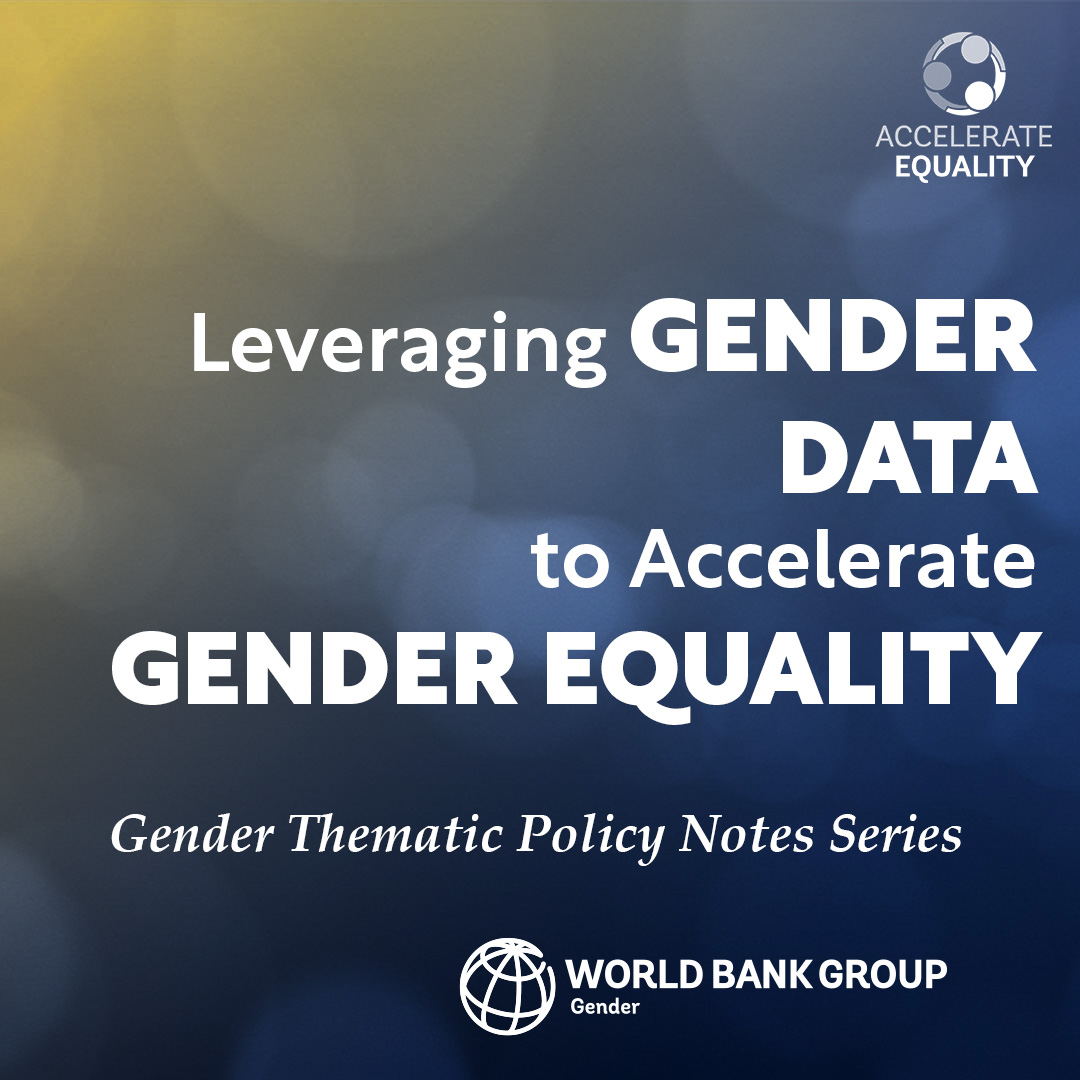 ACCELERATE
EQUALITY

Leveraging GENDER DATA to Accelerate GENDER EQUALITY

Gender Thematic Policy Notes Series

WORLD BANK GROUP
Gender